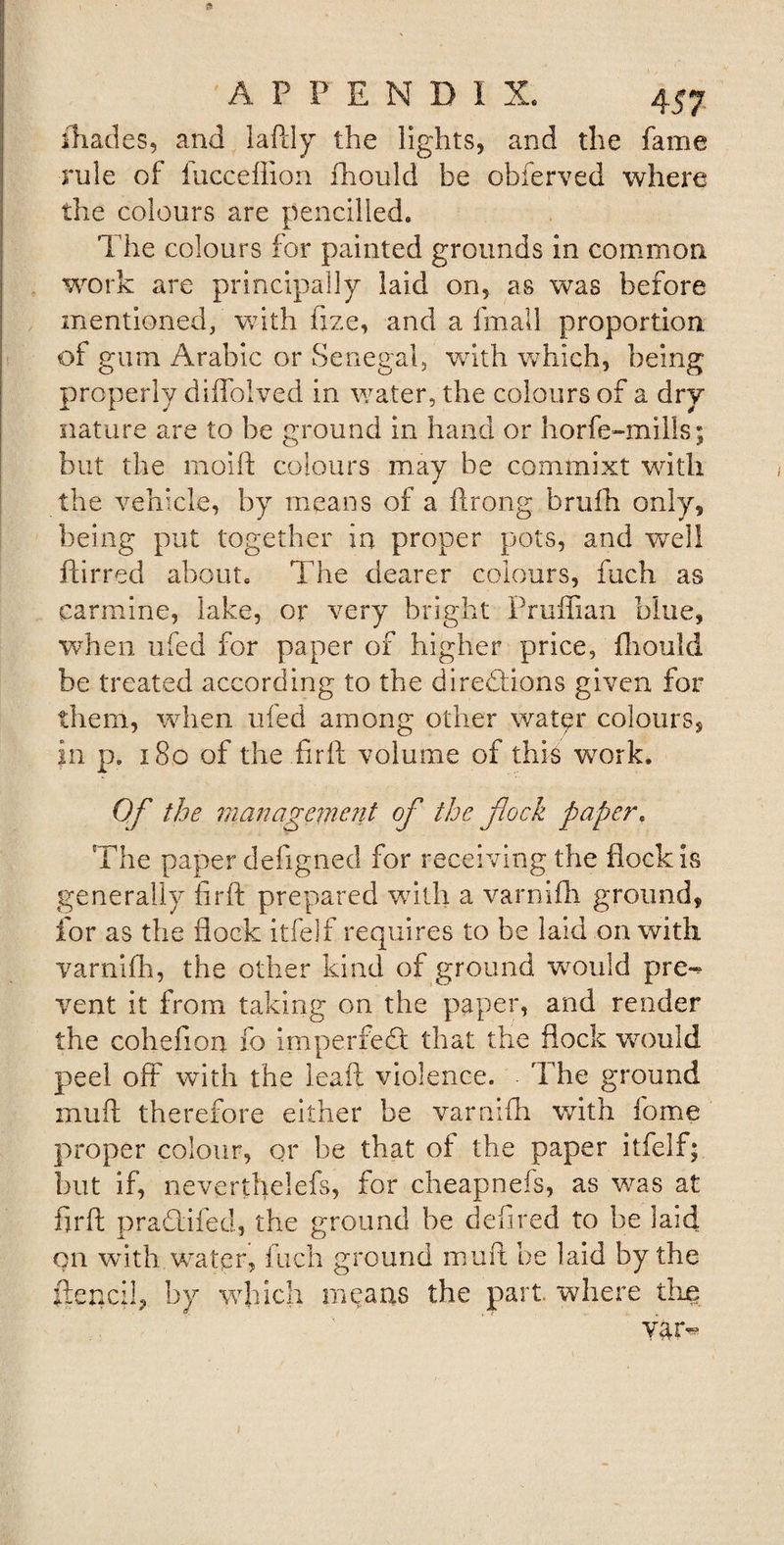 APPENDIX. 457

ſhades, and laſtly the lights, and the ſame rule of ſucceſſion ſhould be obſerved where the colours are pencilled.

The colours for painted grounds in common work are principally laid on, as was before mentioned, with ſize, and a ſmall proportion of gum Arabic or Senegal, with which, being properly diſſolved in water, the colours of a dry nature are to be ground in hand or horſe-mills; but the moiſt colours may be commixt with the vehicle, by means of a ſtrong bruſh only, being put together in proper pots, and well ſtirred about. The dearer colours, ſuch as carmine, lake, or very bright Pruſſian blue, when uſed for paper of higher price, ſhould be treated according to the directions given for them, when uſed among other water colours, in p. 180 of the firſt volume of this work.

Of the management of the flock paper.

The paper deſigned for receiving the flock is generally firſt prepared with a varniſh ground, for as the flock itſelf requires to be laid on with varniſh, the other kind of ground would prevent it from taking on the paper, and render the coheſion ſo imperfect that the flock would peel off with the leaſt violence. The ground muſt therefore either be varniſh with ſome proper colour, or be that of the paper itſelf; but if, nevertheleſs, for cheapneſs, as was at firſt practiſed, the ground be deſired to be laid on with water, ſuch ground muſt be laid by the ſtencil, by which means the part where the var-